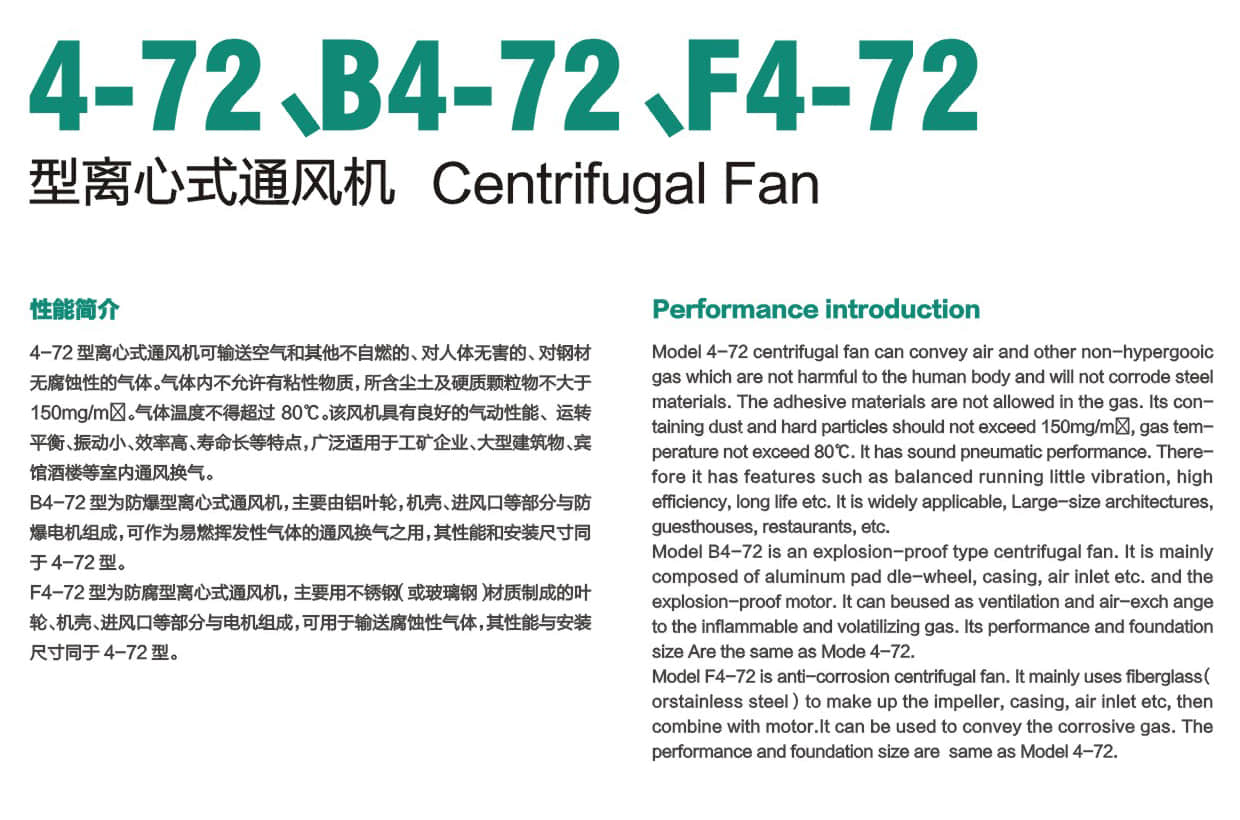 4-72、B4-72、F4-72

型离心式通风机 Centrifugal Fan

性能简介

4-72型离心式通风机可输送空气和其他不自燃的、对人体无害的、对钢材无腐蚀性的气体。气体内不允许有粘性物质，所含尘土及硬质颗粒物不大于150mg/m☒。气体温度不得超过80℃。该风机具有良好的气动性能、运转平衡、振动小、效率高、寿命长等特点，广泛适用于工矿企业、大型建筑物、宾馆酒楼等室内通风换气。

B4-72型为防爆型离心式通风机，主要由铝叶轮，机壳、进风口等部分与防爆电机组成，可作为易燃挥发性气体的通风换气之用，其性能和安装尺寸同于4-72型。

F4-72型为防腐型离心式通风机，主要用不锈钢(或玻璃钢)材质制成的叶轮、机壳、进风口等部分与电机组成，可用于输送腐蚀性气体，其性能与安装尺寸同于4-72型。

Performance introduction

Model 4-72 centrifugal fan can convey air and other non-hypergooic gas which are not harmful to the human body and will not corrode steel materials. The adhesive materials are not allowed in the gas. Its containing dust and hard particles should not exceed 150mg/m☒, gas temperature not exceed 80℃. It has sound pneumatic performance. Therefore it has features such as balanced running little vibration, high efficiency, long life etc. It is widely applicable, Large-size architectures, guesthouses, restaurants, etc.

Model B4-72 is an explosion-proof type centrifugal fan. It is mainly composed of aluminum pad dle-wheel, casing, air inlet etc. and the explosion-proof motor. It can beused as ventilation and air-exch ange to the inflammable and volatilizing gas. Its performance and foundation size Are the same as Mode 4-72.

Model F4-72 is anti-corrosion centrifugal fan. It mainly uses fiberglass( orstainless steel ) to make up the impeller, casing, air inlet etc, then combine with motor.It can be used to convey the corrosive gas. The performance and foundation size are same as Model 4-72.